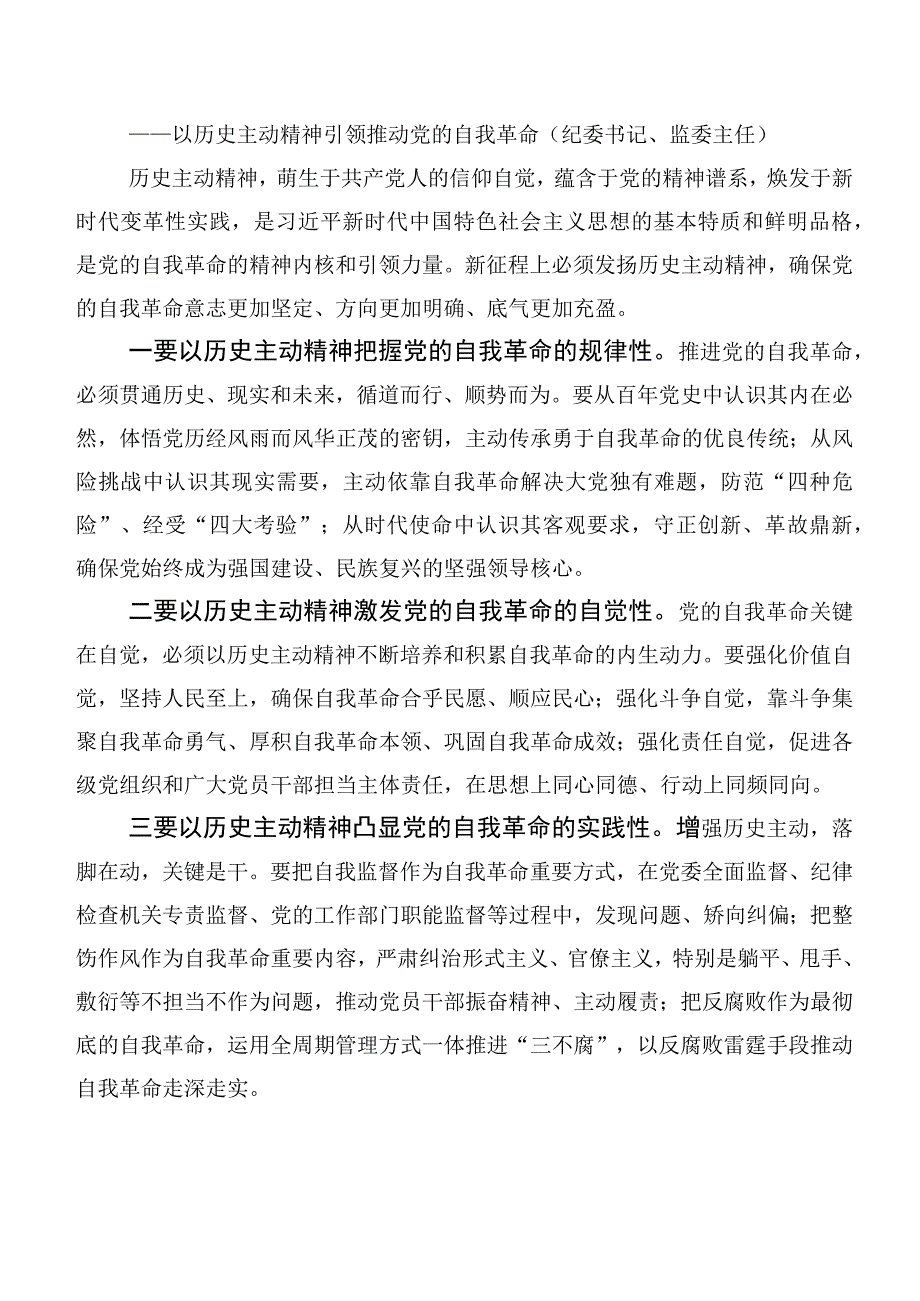 ——以历史主动精神引领推动党的自我革命（纪委书记、监委主任）

历史主动精神，萌生于共产党人的信仰自觉，蕴含于党的精神谱系，焕发于新时代变革性实践，是习近平新时代中国特色社会主义思想的基本特质和鲜明品格，是党的自我革命的精神内核和引领力量。新征程上必须发扬历史主动精神，确保党的自我革命意志更加坚定、方向更加明确、底气更加充盈。

一要以历史主动精神把握党的自我革命的规律性。推进党的自我革命，必须贯通历史、现实和未来，循道而行、顺势而为。要从百年党史中认识其内在必然，体悟党历经风雨而风华正茂的密钥，主动传承勇于自我革命的优良传统；从风险挑战中认识其现实需要，主动依靠自我革命解决大党独有难题，防范“四种危险”、经受“四大考验”；从时代使命中认识其客观要求，守正创新、革故鼎新，确保党始终成为强国建设、民族复兴的坚强领导核心。

二要以历史主动精神激发党的自我革命的自觉性。党的自我革命关键在自觉，必须以历史主动精神不断培养和积累自我革命的内生动力。要强化价值自觉，坚持人民至上，确保自我革命合乎民愿、顺应民心；强化斗争自觉，靠斗争集聚自我革命勇气、厚积自我革命本领、巩固自我革命成效；强化责任自觉，促进各级党组织和广大党员干部担当主体责任，在思想上同心同德、行动上同频同向。

三要以历史主动精神凸显党的自我革命的实践性。增强历史主动，落脚在动，关键是干。要把自我监督作为自我革命重要方式，在党委全面监督、纪律检查机关专责监督、党的工作部门职能监督等过程中，发现问题、矫向纠偏；把整饬作风作为自我革命重要内容，严肃纠治形式主义、官僚主义，特别是躺平、甩手、敷衍等不担当不作为问题，推动党员干部振奋精神、主动履责；把反腐败作为最彻底的自我革命，运用全周期管理方式一体推进“三不腐”，以反腐败雷霆手段推动自我革命走深走实。